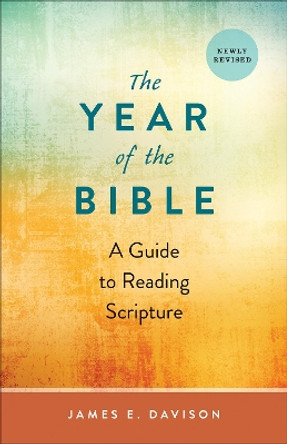 NEWLY REVISED

The YEAR of the BIBLE

A Guide to Reading Scripture

JAMES E. DAVISON